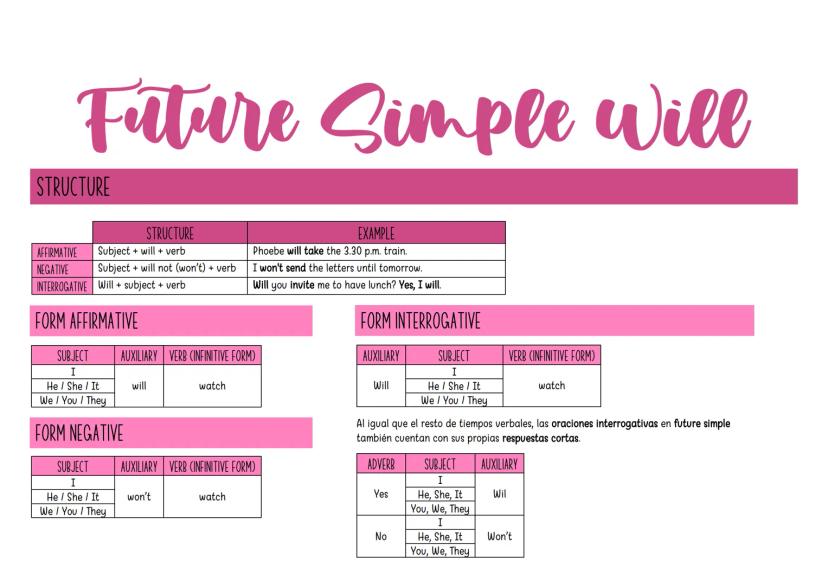 Future Simple Will

STRUCTURE

| | STRUCTURE | EXAMPLE |
|---|---|---|
| AFFIRMATIVE | Subject + will + verb | Phoebe will take the 3.30 p.m. train. |
| NEGATIVE | Subject + will not (won't) + verb | I won't send the letters until tomorrow. |
| INTERROGATIVE | Will + subject + verb | Will you invite me to have lunch? Yes, I will. |

FORM AFFIRMATIVE

| SUBJECT | AUXILIARY | VERB (INFINITIVE FORM) |
|---|---|---|
| I | will | watch |
| He / She / It | | |
| We / You / They | | |

FORM NEGATIVE

| SUBJECT | AUXILIARY | VERB (INFINITIVE FORM) |
|---|---|---|
| I | won't | watch |
| He / She / It | | |
| We / You / They | | |

FORM INTERROGATIVE

| AUXILIARY | SUBJECT | VERB (INFINITIVE FORM) |
|---|---|---|
| Will | I | watch |
| | He / She / It | |
| | We / You / They | |

Al igual que el resto de tiempos verbales, las oraciones interrogativas en future simple también cuentan con sus propias respuestas cortas.

| ADVERB | SUBJECT | AUXILIARY |
|---|---|---|
| Yes | I | Wil |
| | He, She, It | |
| | You, We, They | |
| No | I | Won't |
| | He, She, It | |
| | You, We, They | |